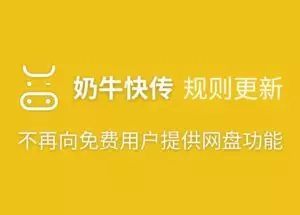 奶牛快传 规则更新

不再向免费用户提供网盘功能